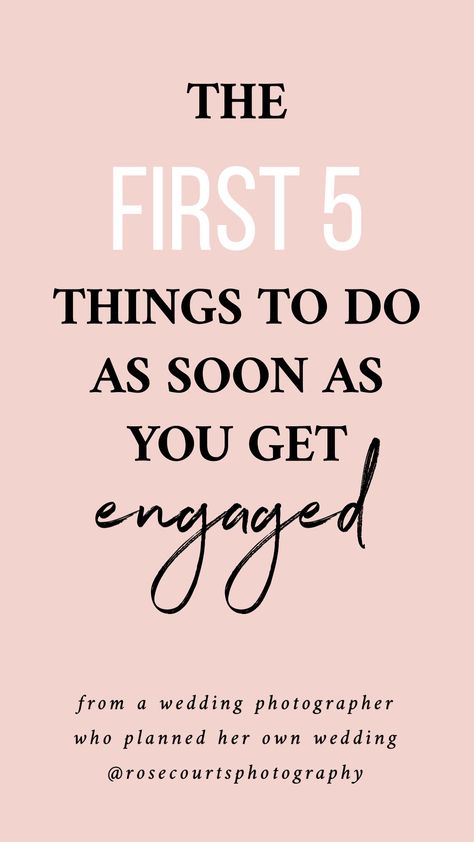 THE

FIRST 5

THINGS TO DO AS SOON AS YOU GET engaged

from a wedding photographer who planned her own wedding @rosecourtsphotography